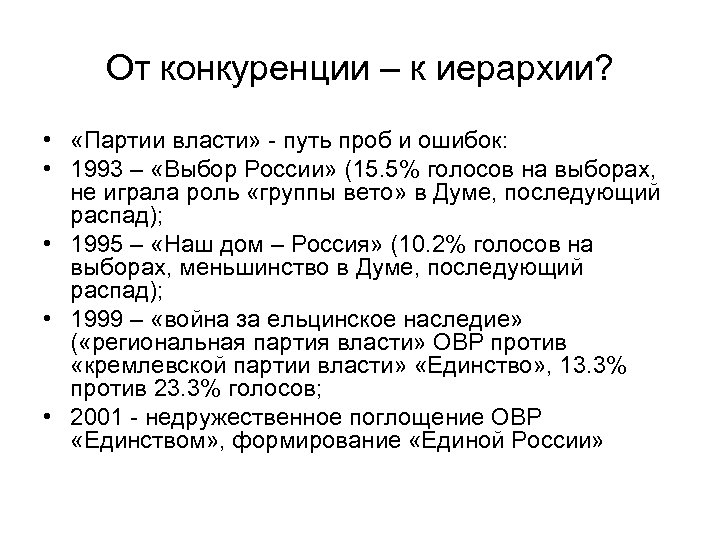 От конкуренции – к иерархии?

• «Партии власти» - путь проб и ошибок:
• 1993 – «Выбор России» (15.5% голосов на выборах, не играла роль «группы вето» в Думе, последующий распад);
• 1995 – «Наш дом – Россия» (10.2% голосов на выборах, меньшинство в Думе, последующий распад);
• 1999 – «война за ельцинское наследие» («региональная партия власти» ОВР против «кремлевской партии власти» «Единство», 13.3% против 23.3% голосов;
• 2001 - недружественное поглощение ОВР «Единством», формирование «Единой России»